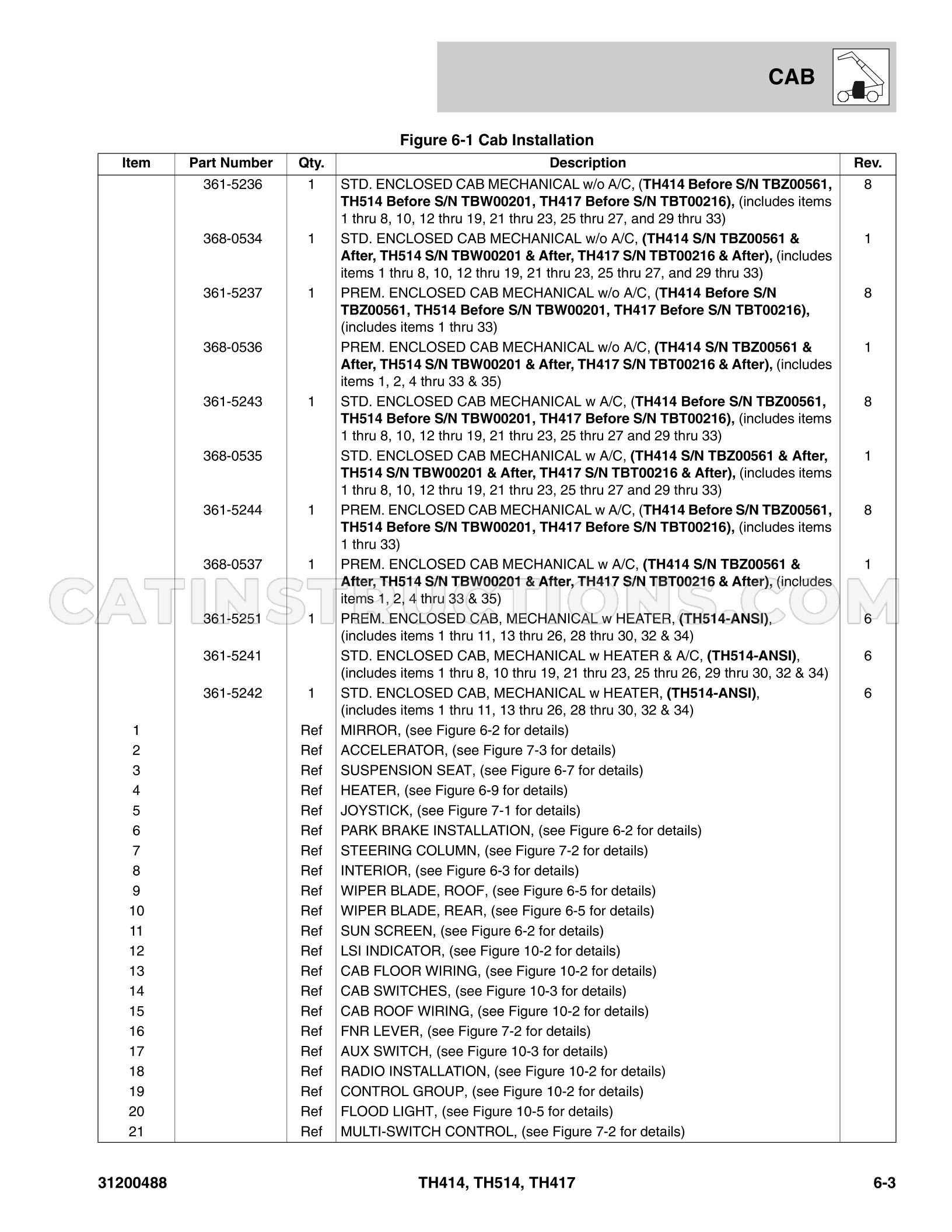 CAB

Figure 6-1 Cab Installation

| Item | Part Number | Qty. | Description | Rev. |
|---|---|---|---|---|
|  | 361-5236 | 1 | STD. ENCLOSED CAB MECHANICAL w/o A/C, (TH414 Before S/N TBZ00561, TH514 Before S/N TBW00201, TH417 Before S/N TBT00216), (includes items 1 thru 8, 10, 12 thru 19, 21 thru 23, 25 thru 27, and 29 thru 33) | 8 |
|  | 368-0534 | 1 | STD. ENCLOSED CAB MECHANICAL w/o A/C, (TH414 S/N TBZ00561 & After, TH514 S/N TBW00201 & After, TH417 S/N TBT00216 & After), (includes items 1 thru 8, 10, 12 thru 19, 21 thru 23, 25 thru 27, and 29 thru 33) | 1 |
|  | 361-5237 | 1 | PREM. ENCLOSED CAB MECHANICAL w/o A/C, (TH414 Before S/N TBZ00561, TH514 Before S/N TBW00201, TH417 Before S/N TBT00216), (includes items 1 thru 33) | 8 |
|  | 368-0536 |  | PREM. ENCLOSED CAB MECHANICAL w/o A/C, (TH414 S/N TBZ00561 & After, TH514 S/N TBW00201 & After, TH417 S/N TBT00216 & After), (includes items 1, 2, 4 thru 33 & 35) | 1 |
|  | 361-5243 | 1 | STD. ENCLOSED CAB MECHANICAL w A/C, (TH414 Before S/N TBZ00561, TH514 Before S/N TBW00201, TH417 Before S/N TBT00216), (includes items 1 thru 8, 10, 12 thru 19, 21 thru 23, 25 thru 27 and 29 thru 33) | 8 |
|  | 368-0535 |  | STD. ENCLOSED CAB MECHANICAL w A/C, (TH414 S/N TBZ00561 & After, TH514 S/N TBW00201 & After, TH417 S/N TBT00216 & After), (includes items 1 thru 8, 10, 12 thru 19, 21 thru 23, 25 thru 27 and 29 thru 33) | 1 |
|  | 361-5244 | 1 | PREM. ENCLOSED CAB MECHANICAL w A/C, (TH414 Before S/N TBZ00561, TH514 Before S/N TBW00201, TH417 Before S/N TBT00216), (includes items 1 thru 33) | 8 |
|  | 368-0537 | 1 | PREM. ENCLOSED CAB MECHANICAL w A/C, (TH414 S/N TBZ00561 & After, TH514 S/N TBW00201 & After, TH417 S/N TBT00216 & After), (includes items 1, 2, 4 thru 33 & 35) | 1 |
|  | 361-5251 | 1 | PREM. ENCLOSED CAB, MECHANICAL w HEATER, (TH514-ANSI), (includes items 1 thru 11, 13 thru 26, 28 thru 30, 32 & 34) | 6 |
|  | 361-5241 |  | STD. ENCLOSED CAB, MECHANICAL w HEATER & A/C, (TH514-ANSI), (includes items 1 thru 8, 10 thru 19, 21 thru 23, 25 thru 26, 29 thru 30, 32 & 34) | 6 |
|  | 361-5242 | 1 | STD. ENCLOSED CAB, MECHANICAL w HEATER, (TH514-ANSI), (includes items 1 thru 11, 13 thru 26, 28 thru 30, 32 & 34) | 6 |
| 1 |  | Ref | MIRROR, (see Figure 6-2 for details) |  |
| 2 |  | Ref | ACCELERATOR, (see Figure 7-3 for details) |  |
| 3 |  | Ref | SUSPENSION SEAT, (see Figure 6-7 for details) |  |
| 4 |  | Ref | HEATER, (see Figure 6-9 for details) |  |
| 5 |  | Ref | JOYSTICK, (see Figure 7-1 for details) |  |
| 6 |  | Ref | PARK BRAKE INSTALLATION, (see Figure 6-2 for details) |  |
| 7 |  | Ref | STEERING COLUMN, (see Figure 7-2 for details) |  |
| 8 |  | Ref | INTERIOR, (see Figure 6-3 for details) |  |
| 9 |  | Ref | WIPER BLADE, ROOF, (see Figure 6-5 for details) |  |
| 10 |  | Ref | WIPER BLADE, REAR, (see Figure 6-5 for details) |  |
| 11 |  | Ref | SUN SCREEN, (see Figure 6-2 for details) |  |
| 12 |  | Ref | LSI INDICATOR, (see Figure 10-2 for details) |  |
| 13 |  | Ref | CAB FLOOR WIRING, (see Figure 10-2 for details) |  |
| 14 |  | Ref | CAB SWITCHES, (see Figure 10-3 for details) |  |
| 15 |  | Ref | CAB ROOF WIRING, (see Figure 10-2 for details) |  |
| 16 |  | Ref | FNR LEVER, (see Figure 7-2 for details) |  |
| 17 |  | Ref | AUX SWITCH, (see Figure 10-3 for details) |  |
| 18 |  | Ref | RADIO INSTALLATION, (see Figure 10-2 for details) |  |
| 19 |  | Ref | CONTROL GROUP, (see Figure 10-2 for details) |  |
| 20 |  | Ref | FLOOD LIGHT, (see Figure 10-5 for details) |  |
| 21 |  | Ref | MULTI-SWITCH CONTROL, (see Figure 7-2 for details) |  |

31200488 TH414, TH514, TH417 6-3

CATINSTRUCTIONS.COM